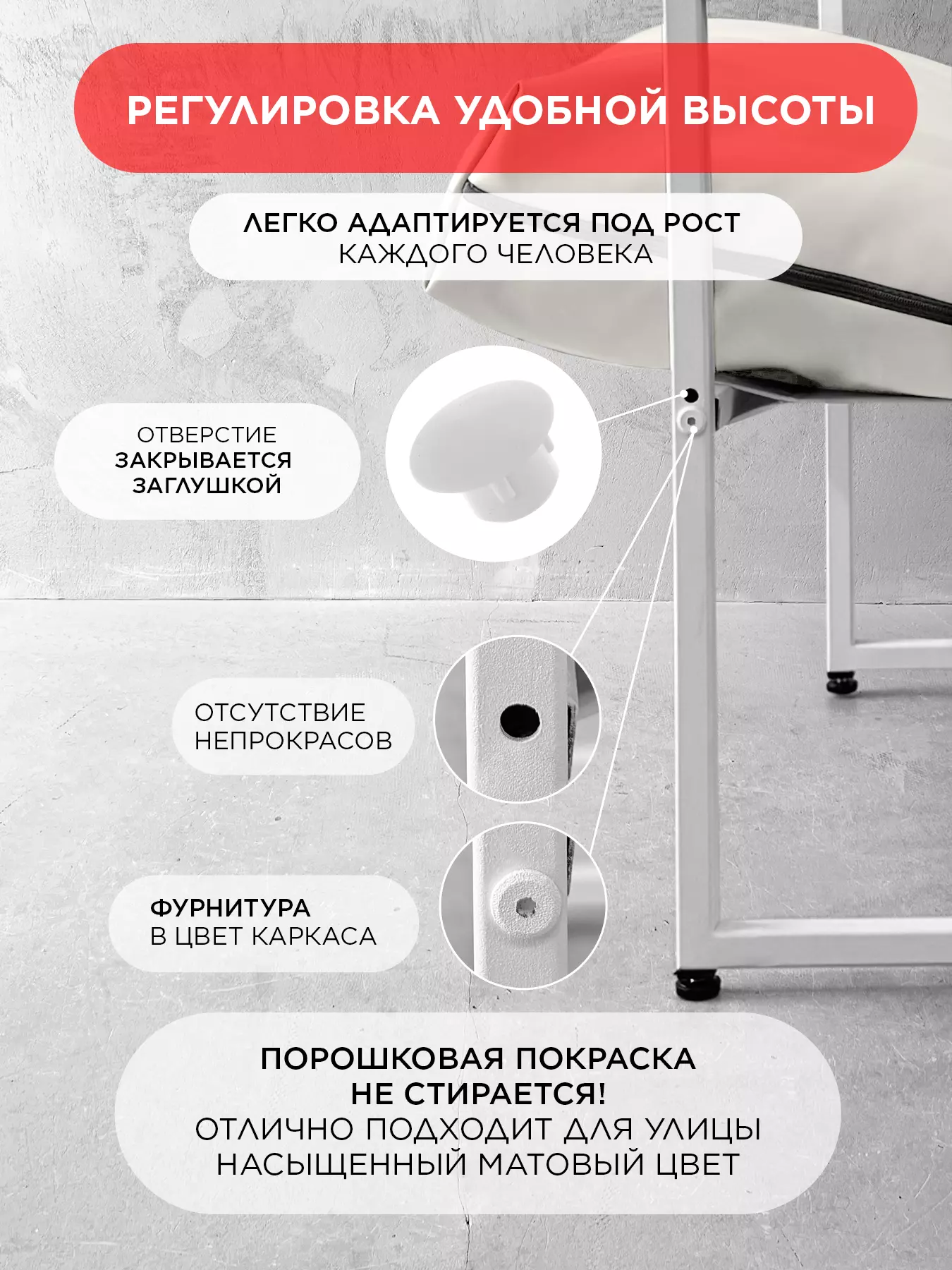 РЕГУЛИРОВКА УДОБНОЙ ВЫСОТЫ

ЛЕГКО АДАПТИРУЕТСЯ ПОД РОСТ
КАЖДОГО ЧЕЛОВЕКА

ОТВЕРСТИЕ
ЗАКРЫВАЕТСЯ
ЗАГЛУШКОЙ

ОТСУТСТВИЕ
НЕПРОКРАСОВ

ФУРНИТУРА
В ЦВЕТ КАРКАСА

ПОРОШКОВАЯ ПОКРАСКА
НЕ СТИРАЕТСЯ!
ОТЛИЧНО ПОДХОДИТ ДЛЯ УЛИЦЫ
НАСЫЩЕННЫЙ МАТОВЫЙ ЦВЕТ